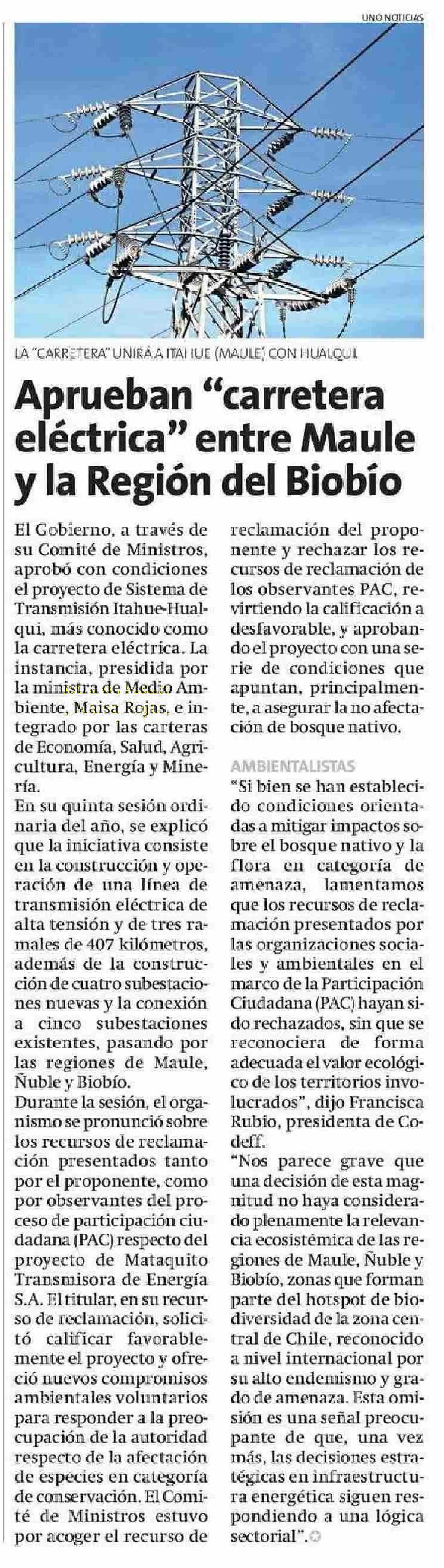 UNO NOTICIAS

LA "CARRETERA" UNIRÁ A ITAHUE (MAULE) CON HUALQUI.

Aprueban "carretera eléctrica" entre Maule y la Región del Biobío

El Gobierno, a través de su Comité de Ministros, aprobó con condiciones el proyecto de Sistema de Transmisión Itahue-Hualqui, más conocido como la carretera eléctrica. La instancia, presidida por la ministra de Medio Ambiente, Maisa Rojas, e integrado por las carteras de Economía, Salud, Agricultura, Energía y Minería.

En su quinta sesión ordinaria del año, se explicó que la iniciativa consiste en la construcción y operación de una línea de transmisión eléctrica de alta tensión y de tres ramales de 407 kilómetros, además de la construcción de cuatro subestaciones nuevas y la conexión a cinco subestaciones existentes, pasando por las regiones de Maule, Ñuble y Biobío.

Durante la sesión, el organismo se pronunció sobre los recursos de reclamación presentados tanto por el proponente, como por observantes del proceso de participación ciudadana (PAC) respecto del proyecto de Mataquito Transmisora de Energía S.A. El titular, en su recurso de reclamación, solicitó calificar favorablemente el proyecto y ofreció nuevos compromisos ambientales voluntarios para responder a la preocupación de la autoridad respecto de la afectación de especies en categoría de conservación. El Comité de Ministros estuvo por acoger el recurso de reclamación del proponente y rechazar los recursos de reclamación de los observantes PAC, revirtiendo la calificación a desfavorable, y aprobando el proyecto con una serie de condiciones que apuntan, principalmente, a asegurar la no afectación de bosque nativo.

AMBIENTALISTAS

"Si bien se han establecido condiciones orientadas a mitigar impactos sobre el bosque nativo y la flora en categoría de amenaza, lamentamos que los recursos de reclamación presentados por las organizaciones sociales y ambientales en el marco de la Participación Ciudadana (PAC) hayan sido rechazados, sin que se reconociera de forma adecuada el valor ecológico de los territorios involucrados", dijo Francisca Rubio, presidenta de Codeff.

"Nos parece grave que una decisión de esta magnitud no haya considerado plenamente la relevancia ecosistémica de las regiones de Maule, Ñuble y Biobío, zonas que forman parte del hotspot de biodiversidad de la zona central de Chile, reconocido a nivel internacional por su alto endemismo y grado de amenaza. Esta omisión es una señal preocupante de que, una vez más, las decisiones estratégicas en infraestructura energética siguen respondiendo a una lógica sectorial".